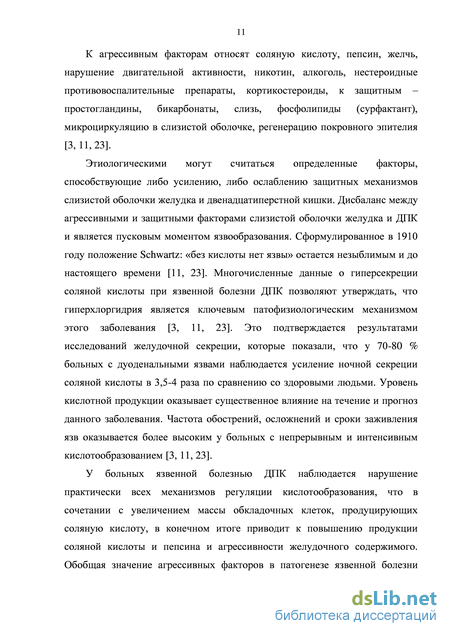 11

К агрессивным факторам относят соляную кислоту, пепсин, желчь, нарушение двигательной активности, никотин, алкоголь, нестероидные противовоспалительные препараты, кортикостероиды, к защитным – простогландины, бикарбонаты, слизь, фосфолипиды (сурфактант), микроциркуляцию в слизистой оболочке, регенерацию покровного эпителия [3, 11, 23].

Этиологическими могут считаться определенные факторы, способствующие либо усилению, либо ослаблению защитных механизмов слизистой оболочки желудка и двенадцатиперстной кишки. Дисбаланс между агрессивными и защитными факторами слизистой оболочки желудка и ДПК и является пусковым моментом язвообразования. Сформулированное в 1910 году положение Schwartz: «без кислоты нет язвы» остается незыблимым и до настоящего времени [11, 23]. Многочисленные данные о гиперсекреции соляной кислоты при язвенной болезни ДПК позволяют утверждать, что гиперхлоргидрия является ключевым патофизиологическим механизмом этого заболевания [3, 11, 23]. Это подтверждается результатами исследований желудочной секреции, которые показали, что у 70-80 % больных с дуоденальными язвами наблюдается усиление ночной секреции соляной кислоты в 3,5-4 раза по сравнению со здоровыми людьми. Уровень кислотной продукции оказывает существенное влияние на течение и прогноз данного заболевания. Частота обострений, осложнений и сроки заживления язв оказывается более высоким у больных с непрерывным и интенсивным кислотообразованием [3, 11, 23].

У больных язвенной болезнью ДПК наблюдается нарушение практически всех механизмов регуляции кислотообразования, что в сочетании с увеличением массы обкладочных клеток, продуцирующих соляную кислоту, в конечном итоге приводит к повышению продукции соляной кислоты и пепсина и агрессивности желудочного содержимого. Обобщая значение агрессивных факторов в патогенезе язвенной болезни

dsLib.net
библиотека диссертаций